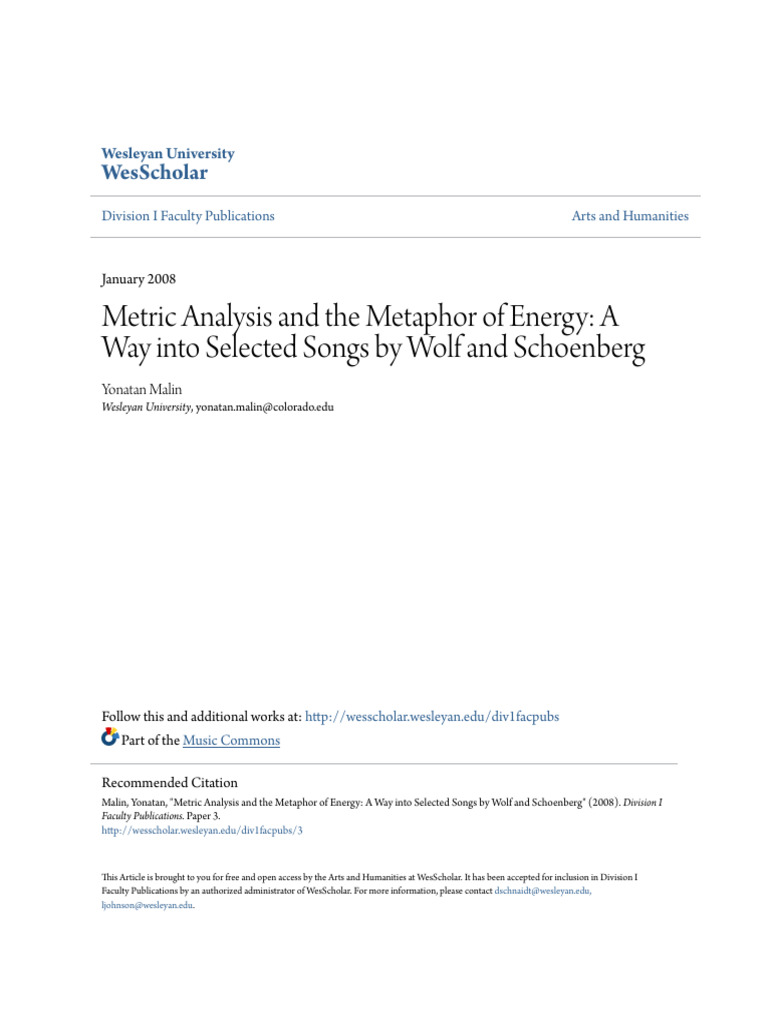 Wesleyan University
WesScholar

Division I Faculty Publications

Arts and Humanities

January 2008

Metric Analysis and the Metaphor of Energy: A Way into Selected Songs by Wolf and Schoenberg

Yonatan Malin
Wesleyan University, yonatan.malin@colorado.edu

Follow this and additional works at: http://wesscholar.wesleyan.edu/div1facpubs
Part of the Music Commons

Recommended Citation
Malin, Yonatan, "Metric Analysis and the Metaphor of Energy: A Way into Selected Songs by Wolf and Schoenberg" (2008). Division I Faculty Publications. Paper 3.
http://wesscholar.wesleyan.edu/div1facpubs/3

This Article is brought to you for free and open access by the Arts and Humanities at WesScholar. It has been accepted for inclusion in Division I Faculty Publications by an authorized administrator of WesScholar. For more information, please contact dschnaidt@wesleyan.edu, ljohnson@wesleyan.edu.